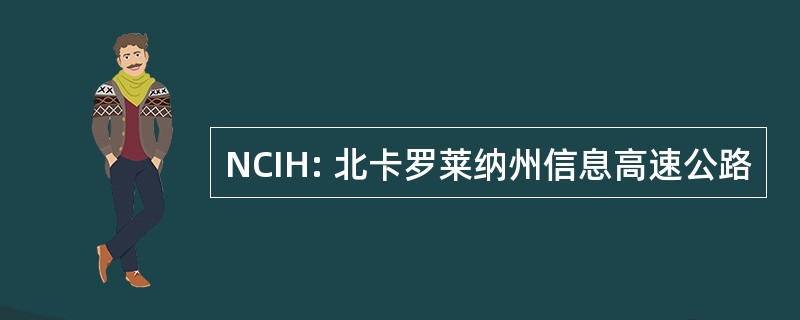 NCIH: 北卡罗莱纳州信息高速公路